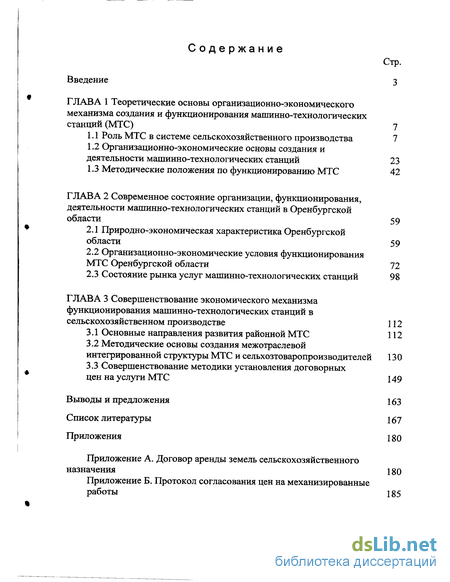 Содержание

Стр.

Введение 3

ГЛАВА 1 Теоретические основы организационно-экономического механизма создания и функционирования машинно-технологических станций (МТС) 7

1.1 Роль МТС в системе сельскохозяйственного производства 7

1.2 Организационно-экономические основы создания и деятельности машинно-технологических станций 23

1.3 Методические положения по функционированию МТС 42

ГЛАВА 2 Современное состояние организации, функционирования, деятельности машинно-технологических станций в Оренбургской области 59

2.1 Природно-экономическая характеристика Оренбургской области 59

2.2 Организационно-экономические условия функционирования МТС Оренбургской области 72

2.3 Состояние рынка услуг машинно-технологических станций 98

ГЛАВА 3 Совершенствование экономического механизма функционирования машинно-технологических станций в сельскохозяйственном производстве 112

3.1 Основные направления развития районной МТС 112

3.2 Методические основы создания межотраслевой интегрированной структуры МТС и сельхозтоваропроизводителей 130

3.3 Совершенствование методики установления договорных цен на услуги МТС 149

Выводы и предложения 163

Список литературы 167

Приложения 180

Приложение А. Договор аренды земель сельскохозяйственного назначения 180

Приложение Б. Протокол согласования цен на механизированные работы 185

dsLib.net
библиотека диссертаций